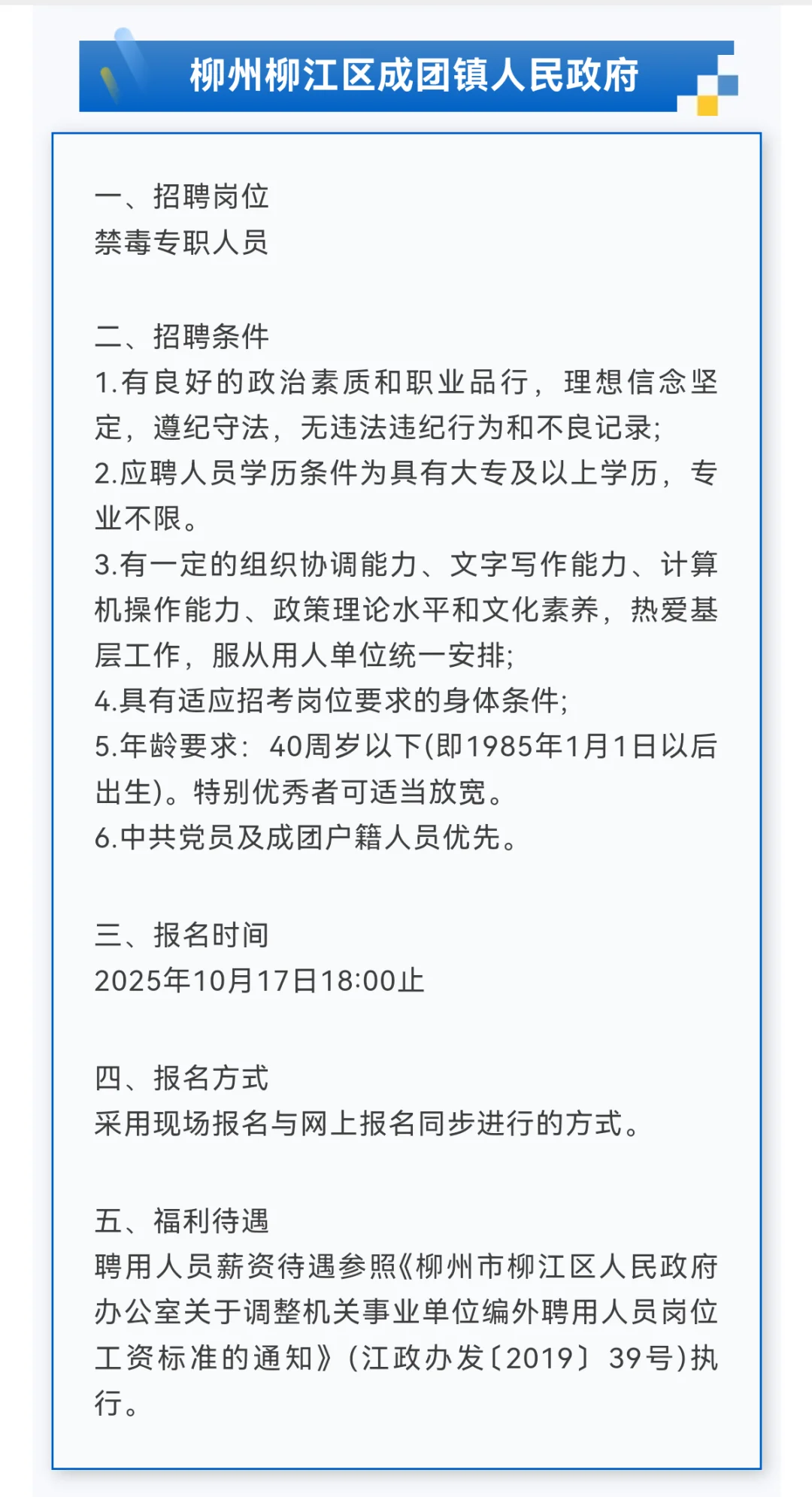 柳州柳江区成团镇人民政府

一、招聘岗位
禁毒专职人员

二、招聘条件
1.有良好的政治素质和职业品行，理想信念坚定，遵纪守法，无违法违纪行为和不良记录;
2.应聘人员学历条件为具有大专及以上学历，专业不限。
3.有一定的组织协调能力、文字写作能力、计算机操作能力、政策理论水平和文化素养，热爱基层工作，服从用人单位统一安排;
4.具有适应招考岗位要求的身体条件;
5.年龄要求：40周岁以下(即1985年1月1日以后出生)。特别优秀者可适当放宽。
6.中共党员及成团户籍人员优先。

三、报名时间
2025年10月17日18:00止

四、报名方式
采用现场报名与网上报名同步进行的方式。

五、福利待遇
聘用人员薪资待遇参照《柳州市柳江区人民政府办公室关于调整机关事业单位编外聘用人员岗位工资标准的通知》(江政办发〔2019〕39号)执行。